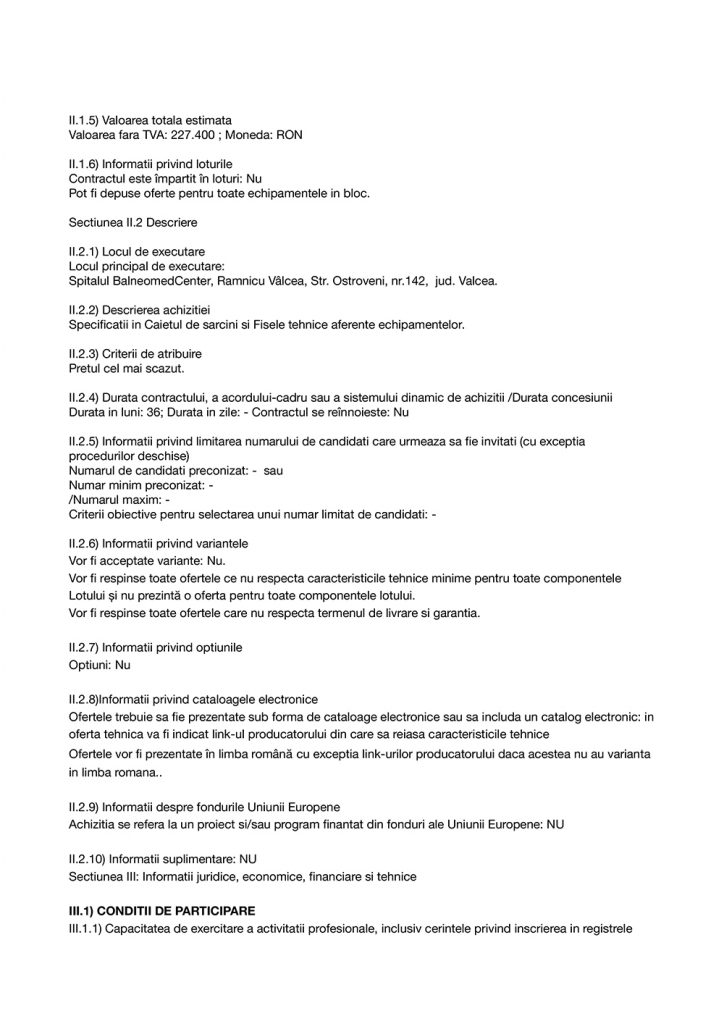 II.1.5) Valoarea totala estimata
Valoarea fara TVA: 227.400 ; Moneda: RON

II.1.6) Informatii privind loturile
Contractul este împartit în loturi: Nu
Pot fi depuse oferte pentru toate echipamentele in bloc.

Sectiunea II.2 Descriere

II.2.1) Locul de executare
Locul principal de executare:
Spitalul BalneomedCenter, Ramnicu Vâlcea, Str. Ostroveni, nr.142, jud. Valcea.

II.2.2) Descrierea achizitiei
Specificatii in Caietul de sarcini si Fisele tehnice aferente echipamentelor.

II.2.3) Criterii de atribuire
Pretul cel mai scazut.

II.2.4) Durata contractului, a acordului-cadru sau a sistemului dinamic de achizitii /Durata concesiunii
Durata in luni: 36; Durata in zile: - Contractul se reînnoieste: Nu

II.2.5) Informatii privind limitarea numarului de candidati care urmeaza sa fie invitati (cu exceptia procedurilor deschise)
Numarul de candidati preconizat: - sau
Numar minim preconizat: -
/Numarul maxim: -
Criterii obiective pentru selectarea unui numar limitat de candidati: -

II.2.6) Informatii privind variantele
Vor fi acceptate variante: Nu.
Vor fi respinse toate ofertele ce nu respecta caracteristicile tehnice minime pentru toate componentele Lotului și nu prezintă o oferta pentru toate componentele lotului.
Vor fi respinse toate ofertele care nu respecta termenul de livrare si garantia.

II.2.7) Informatii privind optiunile
Optiuni: Nu

II.2.8)Informatii privind cataloagele electronice
Ofertele trebuie sa fie prezentate sub forma de cataloage electronice sau sa includa un catalog electronic: in oferta tehnica va fi indicat link-ul producatorului din care sa reiasa caracteristicile tehnice
Ofertele vor fi prezentate în limba română cu exceptia link-urilor producatorului daca acestea nu au varianta in limba romana..

II.2.9) Informatii despre fondurile Uniunii Europene
Achizitia se refera la un proiect si/sau program finantat din fonduri ale Uniunii Europene: NU

II.2.10) Informatii suplimentare: NU
Sectiunea III: Informatii juridice, economice, financiare si tehnice

III.1) CONDITII DE PARTICIPARE
III.1.1) Capacitatea de exercitare a activitatii profesionale, inclusiv cerintele privind inscrierea in registrele